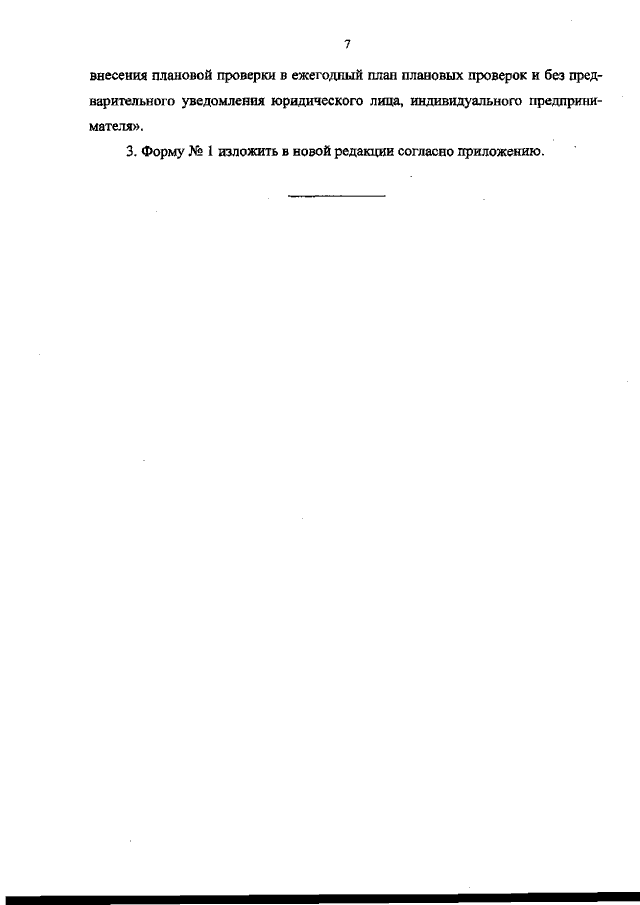 7

внесения плановой проверки в ежегодный план плановых проверок и без предварительного уведомления юридического лица, индивидуального предпринимателя».

3. Форму № 1 изложить в новой редакции согласно приложению.